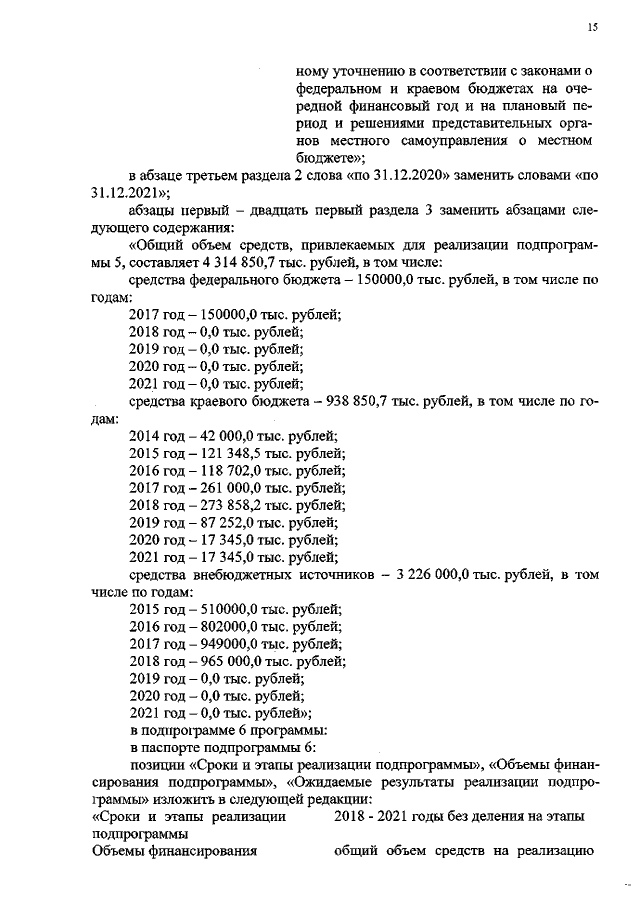 15

ному уточнению в соответствии с законами о федеральном и краевом бюджетах на очередной финансовый год и на плановый период и решениями представительных органов местного самоуправления о местном бюджете»;

в абзаце третьем раздела 2 слова «по 31.12.2020» заменить словами «по 31.12.2021»;

абзацы первый – двадцать первый раздела 3 заменить абзацами следующего содержания:

«Общий объем средств, привлекаемых для реализации подпрограммы 5, составляет 4 314 850,7 тыс. рублей, в том числе:

средства федерального бюджета – 150000,0 тыс. рублей, в том числе по годам:

2017 год – 150000,0 тыс. рублей;
2018 год – 0,0 тыс. рублей;
2019 год – 0,0 тыс. рублей;
2020 год – 0,0 тыс. рублей;
2021 год – 0,0 тыс. рублей;

средства краевого бюджета – 938 850,7 тыс. рублей, в том числе по годам:

2014 год – 42 000,0 тыс. рублей;
2015 год – 121 348,5 тыс. рублей;
2016 год – 118 702,0 тыс. рублей;
2017 год – 261 000,0 тыс. рублей;
2018 год – 273 858,2 тыс. рублей;
2019 год – 87 252,0 тыс. рублей;
2020 год – 17 345,0 тыс. рублей;
2021 год – 17 345,0 тыс. рублей;

средства внебюджетных источников – 3 226 000,0 тыс. рублей, в том числе по годам:

2015 год – 510000,0 тыс. рублей;
2016 год – 802000,0 тыс. рублей;
2017 год – 949000,0 тыс. рублей;
2018 год – 965 000,0 тыс. рублей;
2019 год – 0,0 тыс. рублей;
2020 год – 0,0 тыс. рублей;
2021 год – 0,0 тыс. рублей»;

в подпрограмме 6 программы:

в паспорте подпрограммы 6:

позиции «Сроки и этапы реализации подпрограммы», «Объемы финансирования подпрограммы», «Ожидаемые результаты реализации подпрограммы» изложить в следующей редакции:

«Сроки и этапы реализации подпрограммы
2018 - 2021 годы без деления на этапы

Объемы финансирования
общий объем средств на реализацию